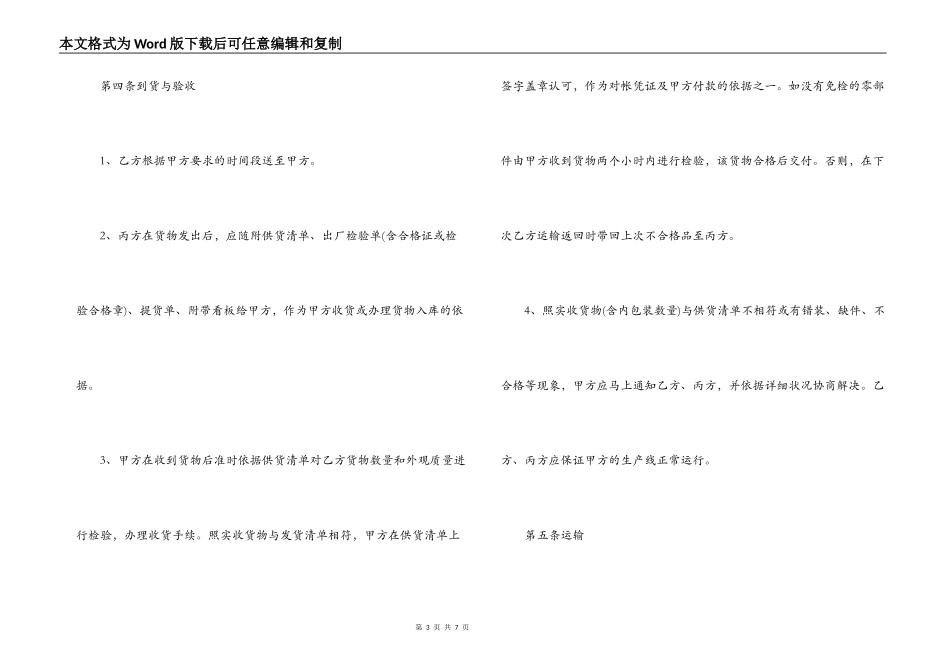 本文格式为Word版下载后可任意编辑和复制

第四条到货与验收

1、乙方根据甲方要求的时间段送至甲方。

2、丙方在货物发出后，应随附供货清单、出厂检验单(含合格证或检验合格章)、提货单、附带看板给甲方，作为甲方收货或办理货物入库的依据。

3、甲方在收到货物后准时依据供货清单对乙方货物数量和外观质量进行检验，办理收货手续。照实收货物与发货清单相符，甲方在供货清单上签字盖章认可，作为对帐凭证及甲方付款的依据之一。如没有免检的零部件由甲方收到货物两个小时内进行检验，该货物合格后交付。否则，在下次乙方运输返回时带回上次不合格品至丙方。

4、照实收货物(含内包装数量)与供货清单不相符或有错装、缺件、不合格等现象，甲方应马上通知乙方、丙方，并依据详细状况协商解决。乙方、丙方应保证甲方的生产线正常运行。

第五条运输

第 3 页 共 7 页